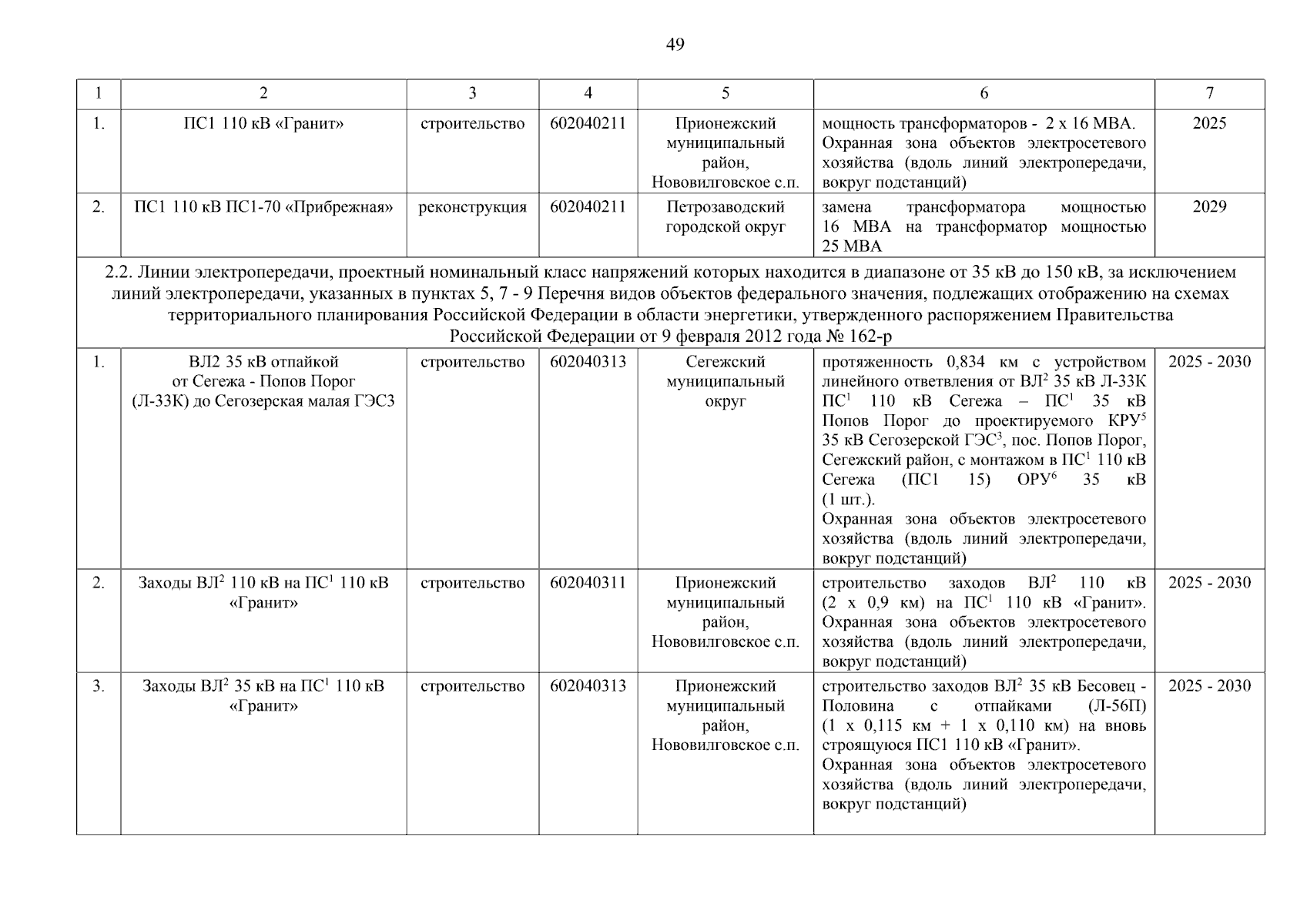 49

| 1 | 2 | 3 | 4 | 5 | 6 | 7 |
|---|---|---|---|---|---|---|
| 1. | ПС1 110 кВ «Гранит» | строительство | 602040211 | Прионежский муниципальный район, Нововилговское с.п. | мощность трансформаторов - 2 х 16 МВА. Охранная зона объектов электросетевого хозяйства (вдоль линий электропередачи, вокруг подстанций) | 2025 |
| 2. | ПС1 110 кВ ПС1-70 «Прибрежная» | реконструкция | 602040211 | Петрозаводский городской округ | замена трансформатора мощностью 16 МВА на трансформатор мощностью 25 МВА | 2029 |
| 2.2. Линии электропередачи, проектный номинальный класс напряжений которых находится в диапазоне от 35 кВ до 150 кВ, за исключением линий электропередачи, указанных в пунктах 5, 7 - 9 Перечня видов объектов федерального значения, подлежащих отображению на схемах территориального планирования Российской Федерации в области энергетики, утвержденного распоряжением Правительства Российской Федерации от 9 февраля 2012 года № 162-р | | | | | | |
| 1. | ВЛ2 35 кВ отпайкой от Сегежа - Попов Порог (Л-33К) до Сегозерская малая ГЭС3 | строительство | 602040313 | Сегежский муниципальный округ | протяженность 0,834 км с устройством линейного ответвления от ВЛ$^2$ 35 кВ Л-33К ПС$^1$ 110 кВ Сегежа – ПС$^1$ 35 кВ Попов Порог до проектируемого КРУ$^5$ 35 кВ Сегозерской ГЭС$^3$, пос. Попов Порог, Сегежский район, с монтажом в ПС$^1$ 110 кВ Сегежа (ПС1 15) ОРУ$^6$ 35 кВ (1 шт.). Охранная зона объектов электросетевого хозяйства (вдоль линий электропередачи, вокруг подстанций) | 2025 - 2030 |
| 2. | Заходы ВЛ$^2$ 110 кВ на ПС$^1$ 110 кВ «Гранит» | строительство | 602040311 | Прионежский муниципальный район, Нововилговское с.п. | строительство заходов ВЛ$^2$ 110 кВ (2 х 0,9 км) на ПС$^1$ 110 кВ «Гранит». Охранная зона объектов электросетевого хозяйства (вдоль линий электропередачи, вокруг подстанций) | 2025 - 2030 |
| 3. | Заходы ВЛ$^2$ 35 кВ на ПС$^1$ 110 кВ «Гранит» | строительство | 602040313 | Прионежский муниципальный район, Нововилговское с.п. | строительство заходов ВЛ$^2$ 35 кВ Бесовец - Половина с отпайками (Л-56П) (1 х 0,115 км + 1 х 0,110 км) на вновь строящуюся ПС1 110 кВ «Гранит». Охранная зона объектов электросетевого хозяйства (вдоль линий электропередачи, вокруг подстанций) | 2025 - 2030 |